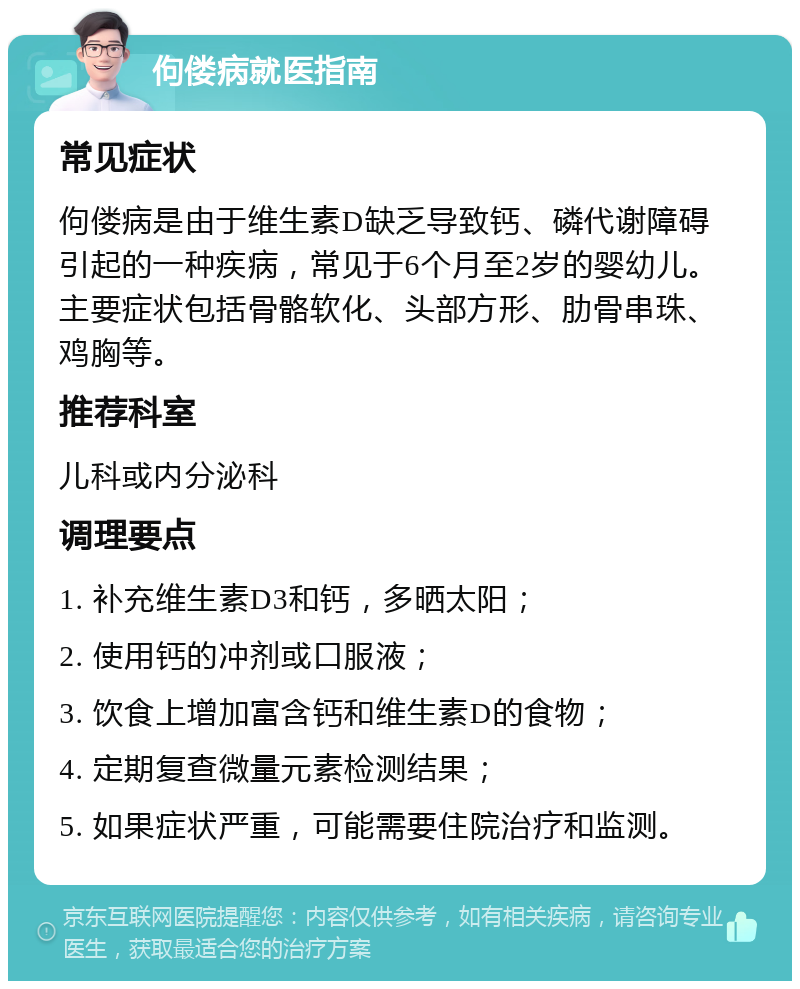 佝偻病就医指南

常见症状

佝偻病是由于维生素D缺乏导致钙、磷代谢障碍引起的一种疾病，常见于6个月至2岁的婴幼儿。主要症状包括骨骼软化、头部方形、肋骨串珠、鸡胸等。

推荐科室

儿科或内分泌科

调理要点

1. 补充维生素D3和钙，多晒太阳；

2. 使用钙的冲剂或口服液；

3. 饮食上增加富含钙和维生素D的食物；

4. 定期复查微量元素检测结果；

5. 如果症状严重，可能需要住院治疗和监测。

京东互联网医院提醒您：内容仅供参考，如有相关疾病，请咨询专业医生，获取最适合您的治疗方案